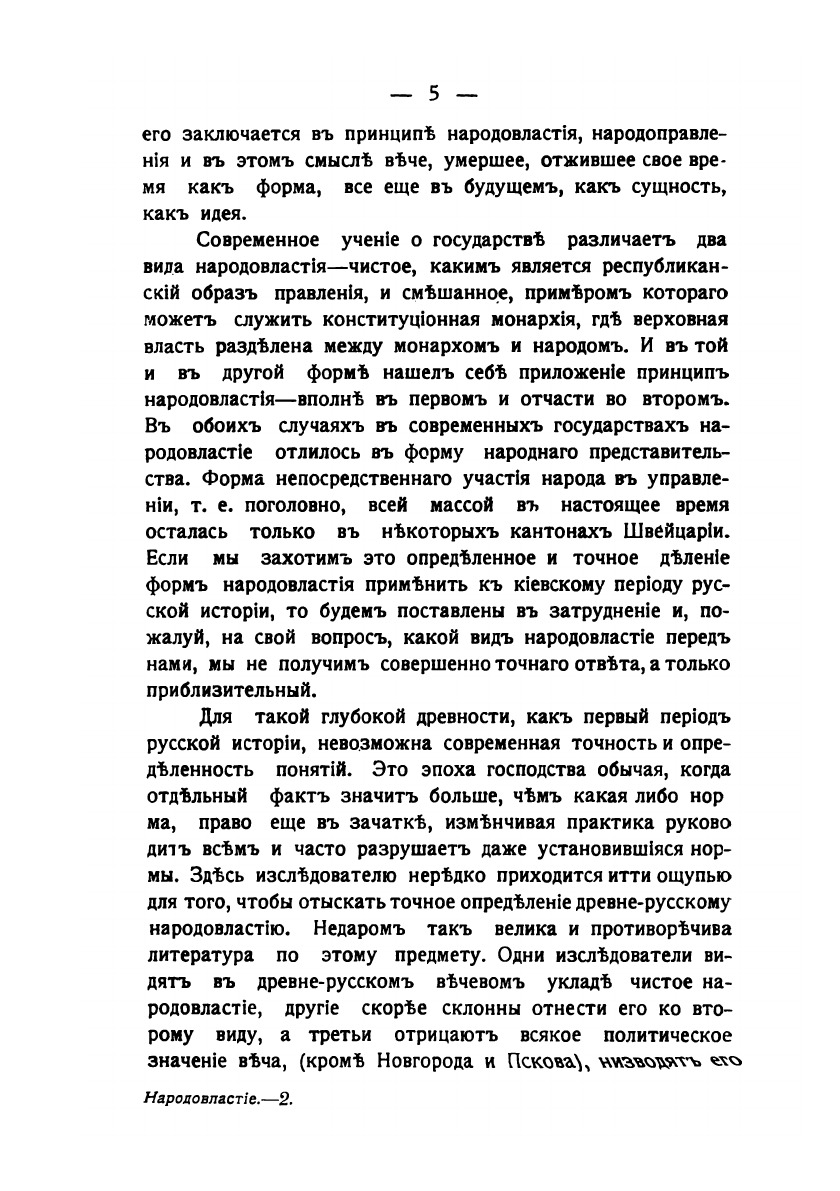 — 5 —

его заключается въ принципѣ народовластія, народоправленія и въ этомъ смыслѣ вѣче, умершее, отжившее свое время какъ форма, все еще въ будущемъ, какъ сущность, какъ идея.

Современное ученіе о государствѣ различаетъ два вида народовластія—чистое, какимъ является республиканскій образъ правленія, и смѣшанное, примѣромъ котораго можетъ служить конституціонная монархія, гдѣ верховная власть раздѣлена между монархомъ и народомъ. И въ той и въ другой формѣ нашелъ себѣ приложеніе принципъ народовластія—вполнѣ въ первомъ и отчасти во второмъ. Въ обоихъ случаяхъ въ современныхъ государствахъ народовластіе отлилось въ форму народнаго представительства. Форма непосредственнаго участія народа въ управленіи, т. е. поголовно, всей массой въ настоящее время осталась только въ нѣкоторыхъ кантонахъ Швейцаріи. Если мы захотимъ это опредѣленное и точное дѣленіе формъ народовластія примѣнить къ кіевскому періоду русской исторіи, то будемъ поставлены въ затрудненіе и, пожалуй, на свой вопросъ, какой видъ народовластіе передъ нами, мы не получимъ совершенно точнаго отвѣта, а только приблизительный.

Для такой глубокой древности, какъ первый періодъ русской исторіи, невозможна современная точность и опредѣленность понятій. Это эпоха господства обычая, когда отдѣльный фактъ значитъ больше, чѣмъ какая либо норма, право еще въ зачаткѣ, измѣнчивая практика руководитъ всѣмъ и часто разрушаетъ даже установившіяся нормы. Здѣсь изслѣдователю нерѣдко приходится итти ощупью для того, чтобы отыскать точное опредѣленіе древне-русскому народовластію. Недаромъ такъ велика и противорѣчива литература по этому предмету. Одни изслѣдователи видятъ въ древне-русскомъ вѣчевомъ укладѣ чистое народовластіе, другіе скорѣе склонны отнести его ко второму виду, а третьи отрицаютъ всякое политическое значеніе вѣча, (кромѣ Новгорода и Пскова), низводятъ его

Народовластіе.—2.